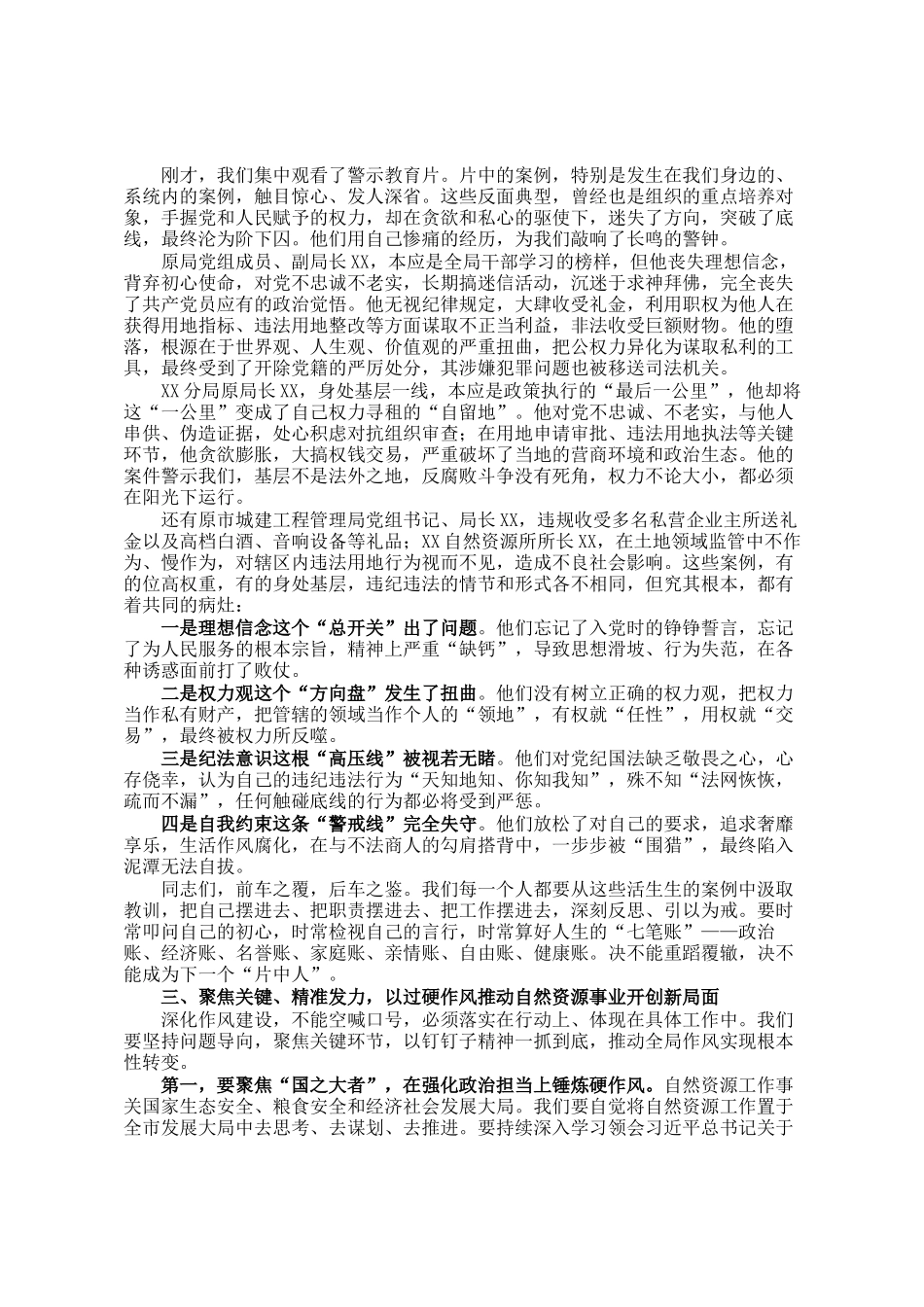 刚才，我们集中观看了警示教育片。片中的案例，特别是发生在我们身边的、系统内的案例，触目惊心、发人深省。这些反面典型，曾经也是组织的重点培养对象，手握党和人民赋予的权力，却在贪欲和私心的驱使下，迷失了方向，突破了底线，最终沦为阶下囚。他们用自己惨痛的经历，为我们敲响了长鸣的警钟。

原局党组成员、副局长XX，本应是全局干部学习的榜样，但他丧失理想信念，背弃初心使命，对党不忠诚不老实，长期搞迷信活动，沉迷于求神拜佛，完全丧失了共产党员应有的政治觉悟。他无视纪律规定，大肆收受礼金，利用职权为他人在获得用地指标、违法用地整改等方面谋取不正当利益，非法收受巨额财物。他的堕落，根源在于世界观、人生观、价值观的严重扭曲，把公权力异化为谋取私利的工具，最终受到了开除党籍的严厉处分，其涉嫌犯罪问题也被移送司法机关。

XX分局原局长XX，身处基层一线，本应是政策执行的“最后一公里”，他却将这“一公里”变成了自己权力寻租的“自留地”。他对党不忠诚、不老实，与他人串供、伪造证据，处心积虑对抗组织审查；在用地申请审批、违法用地执法等关键环节，他贪欲膨胀，大搞权钱交易，严重破坏了当地的营商环境和政治生态。他的案件警示我们，基层不是法外之地，反腐败斗争没有死角，权力不论大小，都必须在阳光下运行。

还有原市城建工程管理局党组书记、局长XX，违规收受多名私营企业主所送礼金以及高档白酒、音响设备等礼品；XX自然资源所所长XX，在土地领域监管中不作为、慢作为，对辖区内违法用地行为视而不见，造成不良社会影响。这些案例，有的位高权重，有的身处基层，违纪违法的情节和形式各不相同，但究其根本，都有着共同的病灶：

一是理想信念这个“总开关”出了问题。他们忘记了入党时的铮铮誓言，忘记了为人民服务的根本宗旨，精神上严重“缺钙”，导致思想滑坡、行为失范，在各种诱惑面前打了败仗。

二是权力观这个“方向盘”发生了扭曲。他们没有树立正确的权力观，把权力当作私有财产，把管辖的领域当作个人的“领地”，有权就“任性”，用权就“交易”，最终被权力所反噬。

三是纪法意识这根“高压线”被视若无睹。他们对党纪国法缺乏敬畏之心，心存侥幸，认为自己的违纪违法行为“天知地知、你知我知”，殊不知“法网恢恢，疏而不漏”，任何触碰底线的行为都必将受到严惩。

四是自我约束这条“警戒线”完全失守。他们放松了对自己的要求，追求奢靡享乐，生活作风腐化，在与不法商人的勾肩搭背中，一步步被“围猎”，最终陷入泥潭无法自拔。

同志们，前车之覆，后车之鉴。我们每一个人都要从这些活生生的案例中汲取教训，把自己摆进去、把职责摆进去、把工作摆进去，深刻反思、引以为戒。要时常叩问自己的初心，时常检视自己的言行，时常算好人生的“七笔账”——政治账、经济账、名誉账、家庭账、亲情账、自由账、健康账。决不能重蹈覆辙，决不能成为下一个“片中人”。

三、聚焦关键、精准发力，以过硬作风推动自然资源事业开创新局面

深化作风建设，不能空喊口号，必须落实在行动上、体现在具体工作中。我们要坚持问题导向，聚焦关键环节，以钉钉子精神一抓到底，推动全局作风实现根本性转变。

第一，要聚焦“国之大者”，在强化政治担当上锤炼硬作风。自然资源工作事关国家生态安全、粮食安全和经济社会发展大局。我们要自觉将自然资源工作置于全市发展大局中去思考、去谋划、去推进。要持续深入学习领会习近平总书记关于